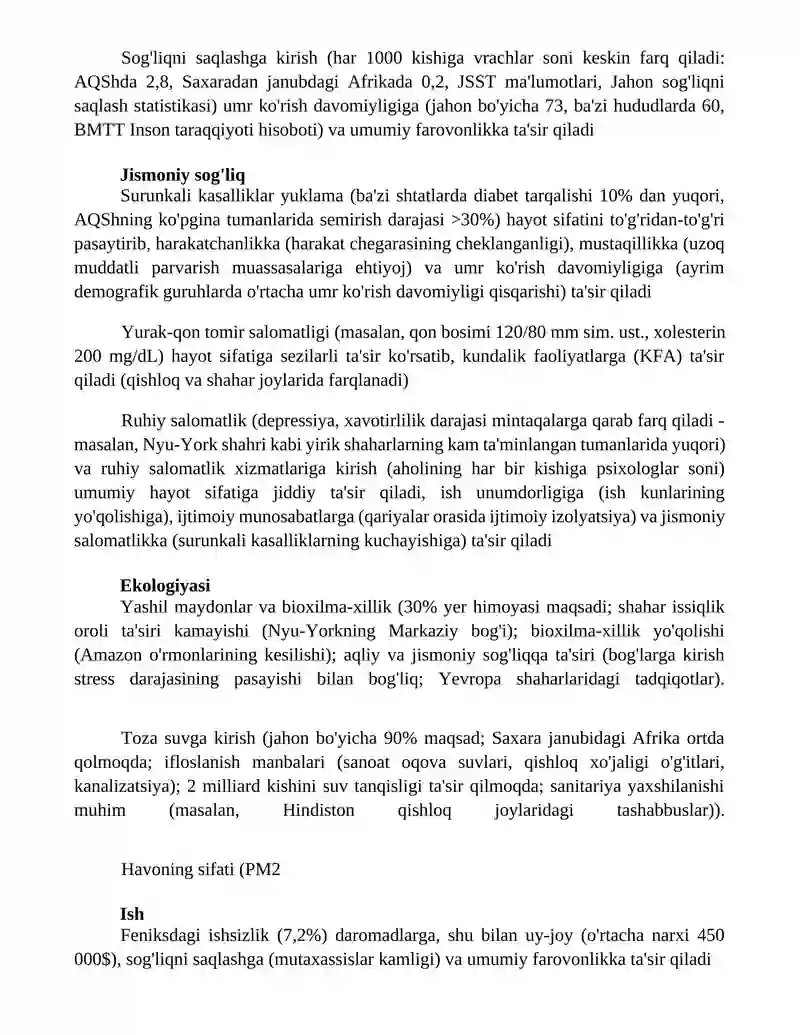 Sog'liqni saqlashga kirish (har 1000 kishiga vrachlar soni keskin farq qiladi: AQShda 2,8, Saxaradan janubdagi Afrikada 0,2, JSST ma'lumotlari, Jahon sog'liqni saqlash statistikasi) umr ko'rish davomiyligiga (jahon bo'yicha 73, ba'zi hududlarda 60, BMTT Inson taraqqiyoti hisoboti) va umumiy farovonlikka ta'sir qiladi

Jismoniy sog'liq

Surunkali kasalliklar yuklama (ba'zi shtatlarda diabet tarqalishi 10% dan yuqori, AQShning ko'pgina tumanlarida semirish darajasi >30%) hayot sifatini to'g'ridan-to'g'ri pasaytirib, harakatchanlikka (harakat chegarasining cheklanganligi), mustaqillikka (uzoq muddatli parvarish muassasalariga ehtiyoj) va umr ko'rish davomiyligiga (ayrim demografik guruhlarda o'rtacha umr ko'rish davomiyligi qisqarishi) ta'sir qiladi

Yurak-qon tomir salomatligi (masalan, qon bosimi 120/80 mm sim. ust., xolesterin 200 mg/dL) hayot sifatiga sezilarli ta'sir ko'rsatib, kundalik faoliyatlarga (KFA) ta'sir qiladi (qishloq va shahar joylarida farqlanadi)

Ruhiy salomatlik (depressiya, xavotirlilik darajasi mintaqalarga qarab farq qiladi - masalan, Nyu-York shahri kabi yirik shaharlarning kam ta'minlangan tumanlarida yuqori) va ruhiy salomatlik xizmatlariga kirish (aholining har bir kishiga psixologlar soni) umumiy hayot sifatiga jiddiy ta'sir qiladi, ish unumdorligiga (ish kunlarining yo'qolishiga), ijtimoiy munosabatlarga (qariyalar orasida ijtimoiy izolyatsiya) va jismoniy salomatlikka (surunkali kasalliklarning kuchayishiga) ta'sir qiladi

Ekologiyasi

Yashil maydonlar va bioxilma-xillik (30% yer himoyasi maqsadi; shahar issiqlik oroli ta'siri kamayishi (Nyu-Yorkning Markaziy bog'i); bioxilma-xillik yo'qolishi (Amazon o'rmonlarining kesilishi); aqliy va jismoniy sog'liqqa ta'siri (bog'larga kirish stress darajasining pasayishi bilan bog'liq; Yevropa shaharlaridagi tadqiqotlar).

Toza suvga kirish (jahon bo'yicha 90% maqsad; Saxara janubidagi Afrika ortda qolmoqda; ifloslanish manbalari (sanoat oqova suvlari, qishloq xo'jaligi o'g'itlari, kanalizatsiya); 2 milliard kishini suv tanqisligi ta'sir qilmoqda; sanitariya yaxshilanishi muhim (masalan, Hindiston qishloq joylaridagi tashabbuslar)).

Havoning sifati (PM2

Ish

Feniksdagi ishsizlik (7,2%) daromadlarga, shu bilan uy-joy (o'rtacha narxi 450 000$), sog'liqni saqlashga (mutaxassislar kamligi) va umumiy farovonlikka ta'sir qiladi